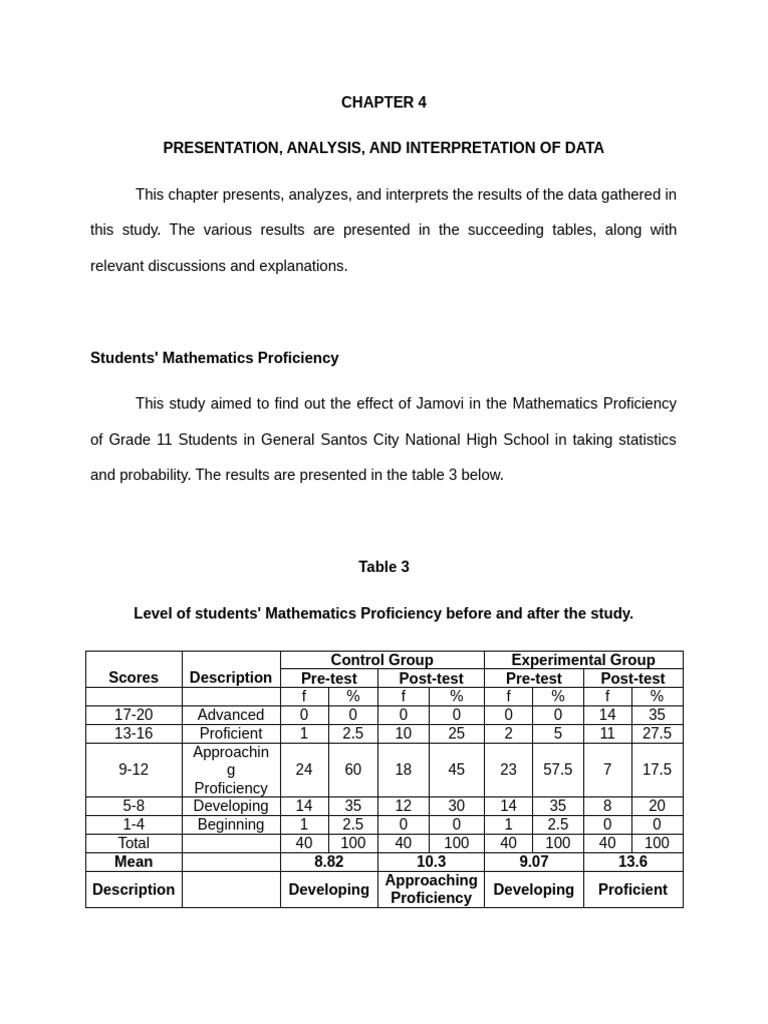 CHAPTER 4

PRESENTATION, ANALYSIS, AND INTERPRETATION OF DATA

This chapter presents, analyzes, and interprets the results of the data gathered in this study. The various results are presented in the succeeding tables, along with relevant discussions and explanations.

Students' Mathematics Proficiency

This study aimed to find out the effect of Jamovi in the Mathematics Proficiency of Grade 11 Students in General Santos City National High School in taking statistics and probability. The results are presented in the table 3 below.

Table 3

Level of students' Mathematics Proficiency before and after the study.

| Scores | Description | Control Group | | | | Experimental Group | | | |
|---|---|---|---|---|---|---|---|---|---|
| | | Pre-test | | Post-test | | Pre-test | | Post-test | |
| | | f | % | f | % | f | % | f | % |
| 17-20 | Advanced | 0 | 0 | 0 | 0 | 0 | 0 | 14 | 35 |
| 13-16 | Proficient | 1 | 2.5 | 10 | 25 | 2 | 5 | 11 | 27.5 |
| 9-12 | Approaching Proficiency | 24 | 60 | 18 | 45 | 23 | 57.5 | 7 | 17.5 |
| 5-8 | Developing | 14 | 35 | 12 | 30 | 14 | 35 | 8 | 20 |
| 1-4 | Beginning | 1 | 2.5 | 0 | 0 | 1 | 2.5 | 0 | 0 |
| Total | | 40 | 100 | 40 | 100 | 40 | 100 | 40 | 100 |
| Mean | | 8.82 | | 10.3 | | 9.07 | | 13.6 | |
| Description | | Developing | | Approaching Proficiency | | Developing | | Proficient | |